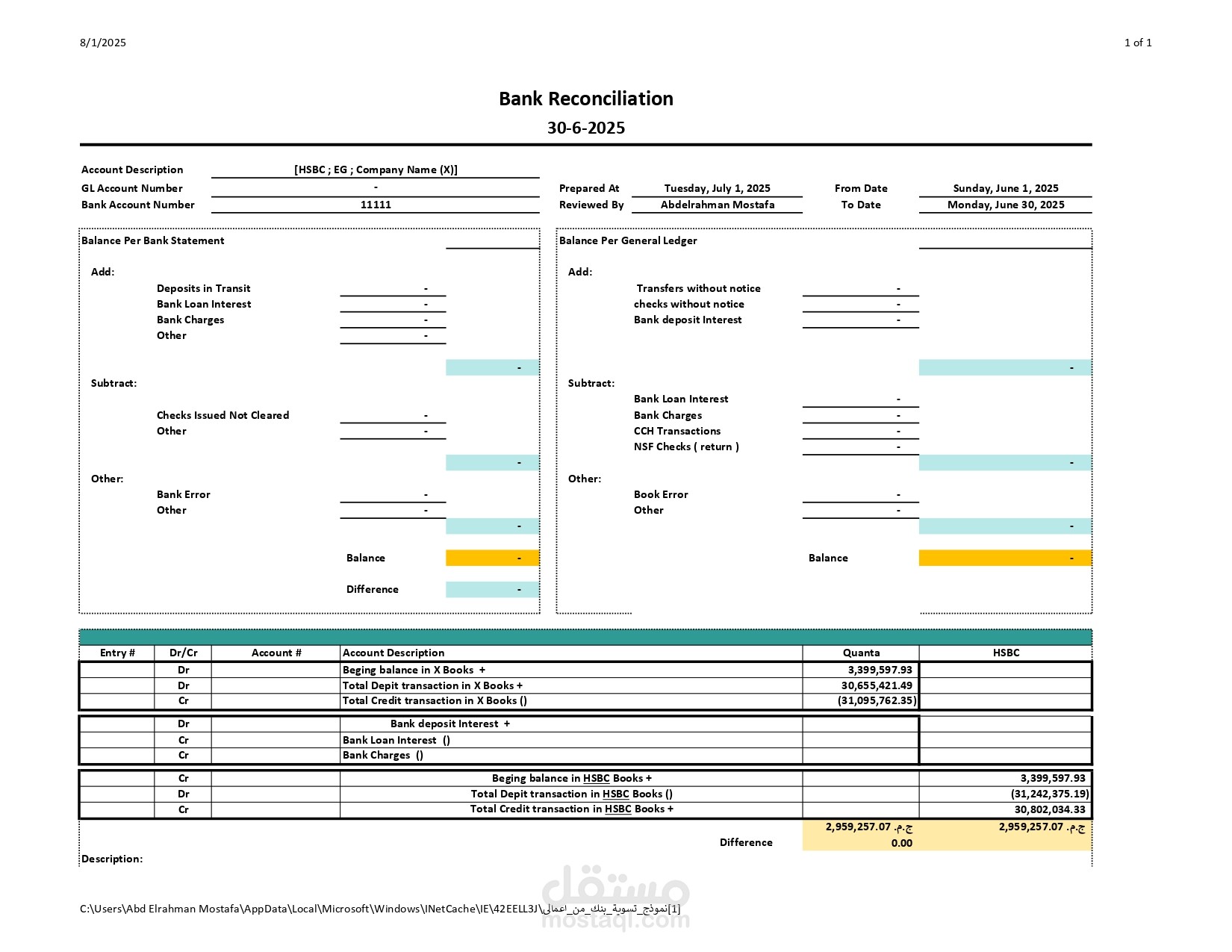 8/1/2025

1 of 1

Bank Reconciliation

30-6-2025

Account Description [HSBC ; EG ; Company Name (X)]
GL Account Number -
Bank Account Number 11111

Prepared At Tuesday, July 1, 2025
Reviewed By Abdelrahman Mostafa

From Date Sunday, June 1, 2025
To Date Monday, June 30, 2025

Balance Per Bank Statement

Add:
Deposits in Transit -
Bank Loan Interest -
Bank Charges -
Other -
-

Subtract:
Checks Issued Not Cleared -
Other -
-

Other:
Bank Error -
Other -
-

Balance -

Difference -

Balance Per General Ledger

Add:
Transfers without notice -
checks without notice -
Bank deposit Interest -
-

Subtract:
Bank Loan Interest -
Bank Charges -
CCH Transactions -
NSF Checks ( return ) -
-

Other:
Book Error -
Other -
-

Balance -

| Entry # | Dr/Cr | Account # | Account Description | Quanta | HSBC |
|---|---|---|---|---|---|
| | Dr | | Beging balance in X Books + | 3,399,597.93 | |
| | Dr | | Total Depit transaction in X Books + | 30,655,421.49 | |
| | Cr | | Total Credit transaction in X Books () | (31,095,762.35) | |
| | Dr | | Bank deposit Interest + | | |
| | Cr | | Bank Loan Interest () | | |
| | Cr | | Bank Charges () | | |
| | Cr | | Beging balance in HSBC Books + | | 3,399,597.93 |
| | Dr | | Total Depit transaction in HSBC Books () | | (31,242,375.19) |
| | Cr | | Total Credit transaction in HSBC Books + | | 30,802,034.33 |
| | | | | ج.م. 2,959,257.07 | ج.م. 2,959,257.07 |
| | | | Difference | 0.00 | |

Description:

C:\Users\Abd Elrahman Mostafa\AppData\Local\Microsoft\Windows\INetCache\IE\42EELL3J\نموذج_تسوية_بنك_من_اعمالى[1]

مستقل
mostaql.com